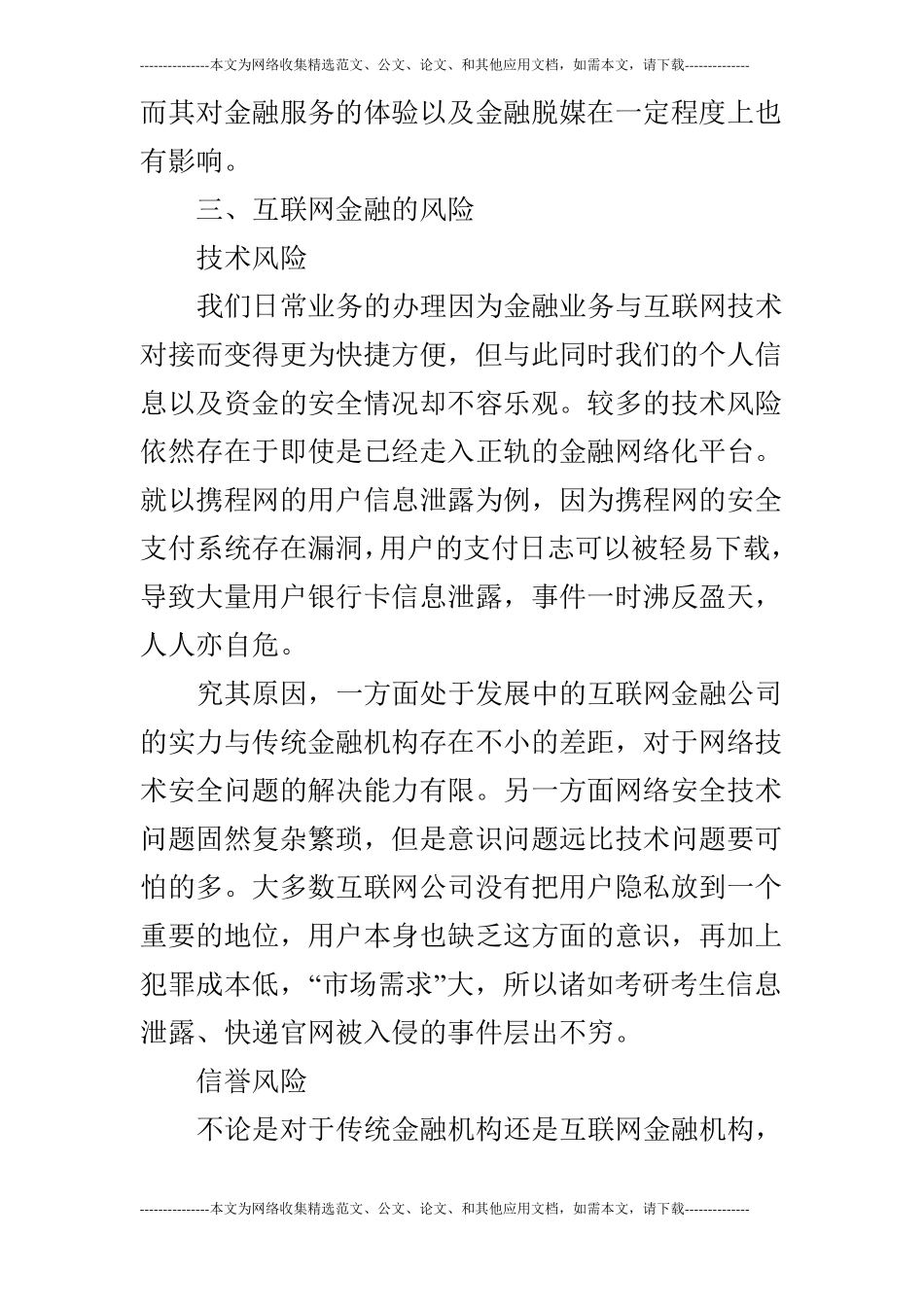 ---------------本文为网络收集精选范文、公文、论文、和其他应用文档，如需本文，请下载--------------

而其对金融服务的体验以及金融脱媒在一定程度上也有影响。

三、互联网金融的风险

技术风险

我们日常业务的办理因为金融业务与互联网技术对接而变得更为快捷方便，但与此同时我们的个人信息以及资金的安全情况却不容乐观。较多的技术风险依然存在于即使是已经走入正轨的金融网络化平台。就以携程网的用户信息泄露为例，因为携程网的安全支付系统存在漏洞，用户的支付日志可以被轻易下载，导致大量用户银行卡信息泄露，事件一时沸反盈天，人人亦自危。

究其原因，一方面处于发展中的互联网金融公司的实力与传统金融机构存在不小的差距，对于网络技术安全问题的解决能力有限。另一方面网络安全技术问题固然复杂繁琐，但是意识问题远比技术问题要可怕的多。大多数互联网公司没有把用户隐私放到一个重要的地位，用户本身也缺乏这方面的意识，再加上犯罪成本低，“市场需求”大，所以诸如考研考生信息泄露、快递官网被入侵的事件层出不穷。

信誉风险

不论是对于传统金融机构还是互联网金融机构，

---------------本文为网络收集精选范文、公文、论文、和其他应用文档，如需本文，请下载--------------